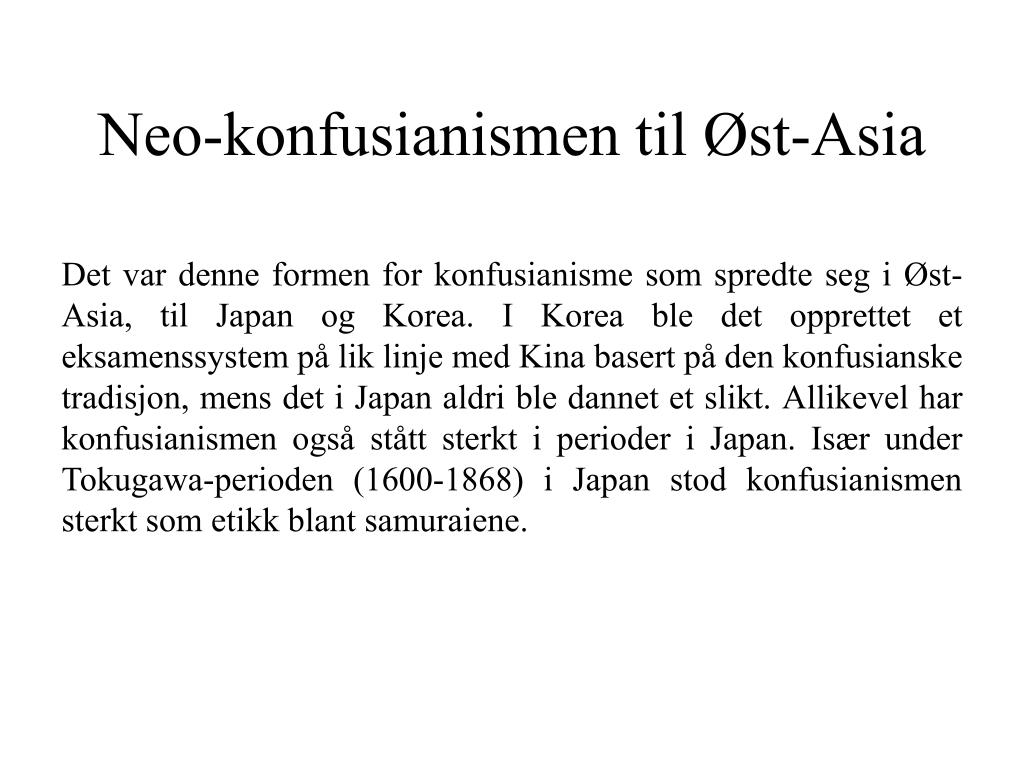 Neo-konfusianismen til Øst-Asia

Det var denne formen for konfusianisme som spredte seg i Øst-Asia, til Japan og Korea. I Korea ble det opprettet et eksamenssystem på lik linje med Kina basert på den konfusianske tradisjon, mens det i Japan aldri ble dannet et slikt. Allikevel har konfusianismen også stått sterkt i perioder i Japan. Især under Tokugawa-perioden (1600-1868) i Japan stod konfusianismen sterkt som etikk blant samuraiene.